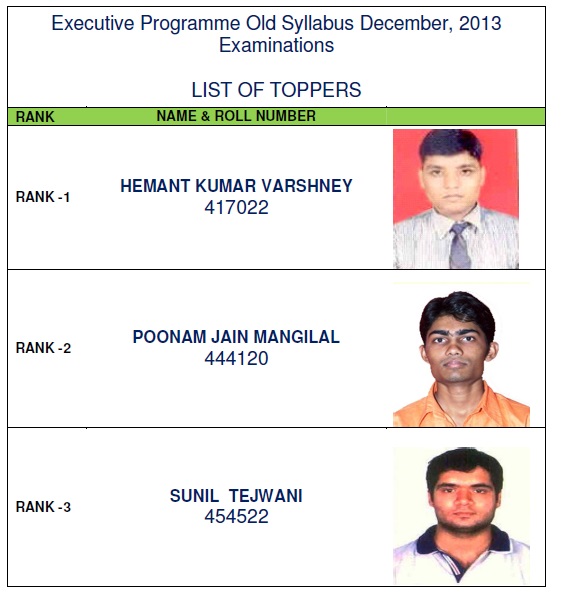 Executive Programme Old Syllabus December, 2013 Examinations

LIST OF TOPPERS

| RANK | NAME & ROLL NUMBER | |
|---|---|---|
| RANK -1 | HEMANT KUMAR VARSHNEY 417022 | |
| RANK -2 | POONAM JAIN MANGILAL 444120 | |
| RANK -3 | SUNIL TEJWANI 454522 | |